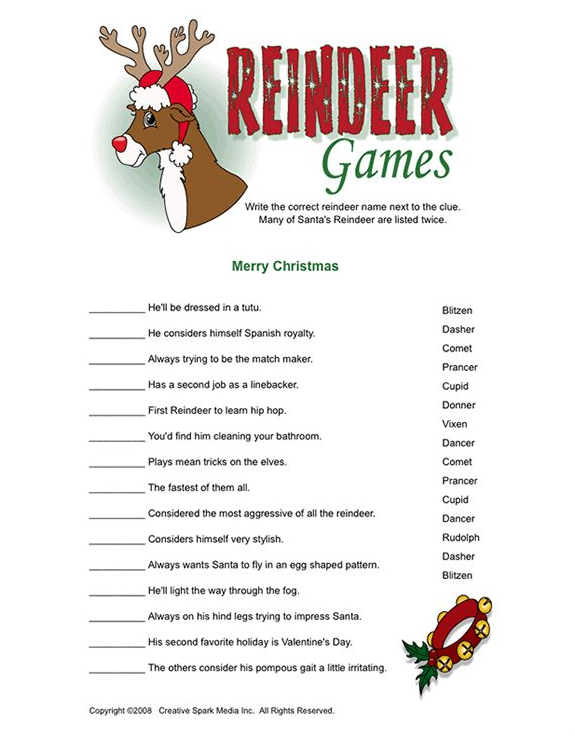 REINDEER Games

Write the correct reindeer name next to the clue. Many of Santa's Reindeer are listed twice.

Merry Christmas

__________ He'll be dressed in a tutu.
__________ He considers himself Spanish royalty.
__________ Always trying to be the match maker.
__________ Has a second job as a linebacker.
__________ First Reindeer to learn hip hop.
__________ You'd find him cleaning your bathroom.
__________ Plays mean tricks on the elves.
__________ The fastest of them all.
__________ Considered the most aggressive of all the reindeer.
__________ Considers himself very stylish.
__________ Always wants Santa to fly in an egg shaped pattern.
__________ He'll light the way through the fog.
__________ Always on his hind legs trying to impress Santa.
__________ His second favorite holiday is Valentine's Day.
__________ The others consider his pompous gait a little irritating.

Blitzen
Dasher
Comet
Prancer
Cupid
Donner
Vixen
Dancer
Comet
Prancer
Cupid
Dancer
Rudolph
Dasher
Blitzen

Copyright ©2008 Creative Spark Media Inc. All Rights Reserved.